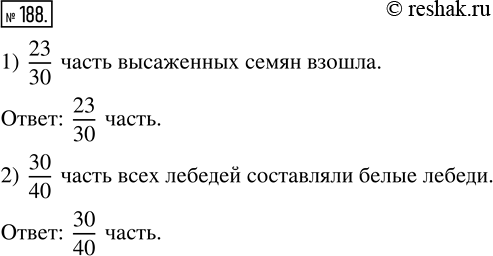 № 188.

© reshak.ru

1) $\frac{23}{30}$ часть высаженных семян взошла.

Ответ: $\frac{23}{30}$ часть.

2) $\frac{30}{40}$ часть всех лебедей составляли белые лебеди.

Ответ: $\frac{30}{40}$ часть.